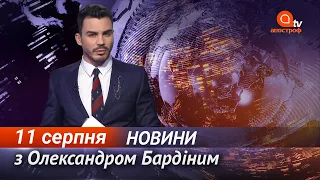 tv
апостроф

11 серпня НОВИНИ
з Олександром Бардіним